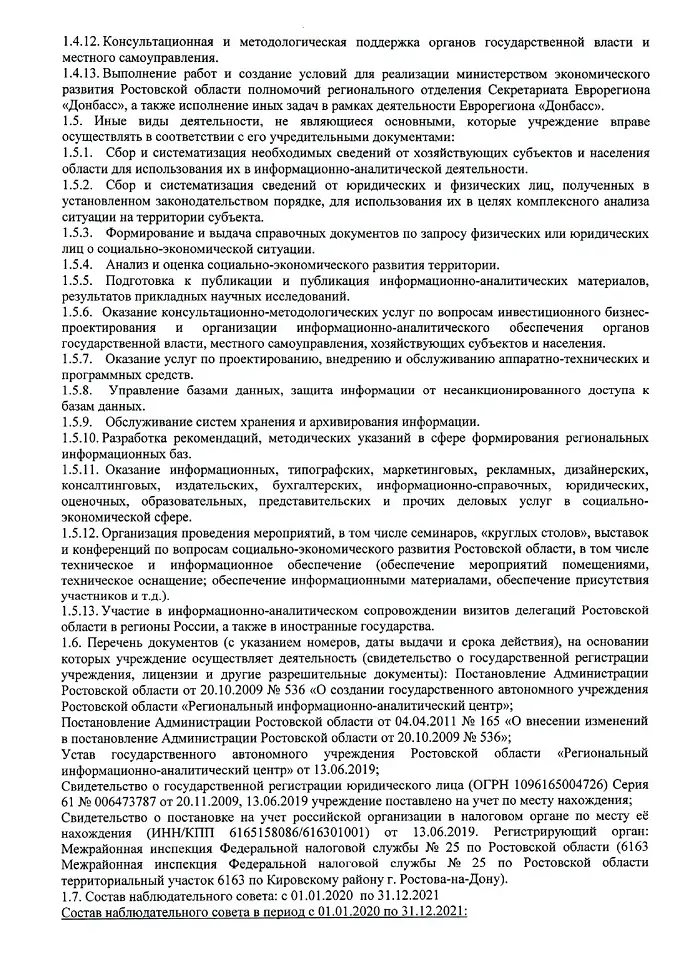 1.4.12. Консультационная и методологическая поддержка органов государственной власти и местного самоуправления.
1.4.13. Выполнение работ и создание условий для реализации министерством экономического развития Ростовской области полномочий регионального отделения Секретариата Еврорегиона «Донбасс», а также исполнение иных задач в рамках деятельности Еврорегиона «Донбасс».
1.5. Иные виды деятельности, не являющиеся основными, которые учреждение вправе осуществлять в соответствии с его учредительными документами:
1.5.1. Сбор и систематизация необходимых сведений от хозяйствующих субъектов и населения области для использования их в информационно-аналитической деятельности.
1.5.2. Сбор и систематизация сведений от юридических и физических лиц, полученных в установленном законодательством порядке, для использования их в целях комплексного анализа ситуации на территории субъекта.
1.5.3. Формирование и выдача справочных документов по запросу физических или юридических лиц о социально-экономической ситуации.
1.5.4. Анализ и оценка социально-экономического развития территории.
1.5.5. Подготовка к публикации и публикация информационно-аналитических материалов, результатов прикладных научных исследований.
1.5.6. Оказание консультационно-методологических услуг по вопросам инвестиционного бизнес-проектирования и организации информационно-аналитического обеспечения органов государственной власти, местного самоуправления, хозяйствующих субъектов и населения.
1.5.7. Оказание услуг по проектированию, внедрению и обслуживанию аппаратно-технических и программных средств.
1.5.8. Управление базами данных, защита информации от несанкционированного доступа к базам данных.
1.5.9. Обслуживание систем хранения и архивирования информации.
1.5.10. Разработка рекомендаций, методических указаний в сфере формирования региональных информационных баз.
1.5.11. Оказание информационных, типографских, маркетинговых, рекламных, дизайнерских, консалтинговых, издательских, бухгалтерских, информационно-справочных, юридических, оценочных, образовательных, представительских и прочих деловых услуг в социально-экономической сфере.
1.5.12. Организация проведения мероприятий, в том числе семинаров, «круглых столов», выставок и конференций по вопросам социально-экономического развития Ростовской области, в том числе техническое и информационное обеспечение (обеспечение мероприятий помещениями, техническое оснащение; обеспечение информационными материалами, обеспечение присутствия участников и т.д.).
1.5.13. Участие в информационно-аналитическом сопровождении визитов делегаций Ростовской области в регионы России, а также в иностранные государства.
1.6. Перечень документов (с указанием номеров, даты выдачи и срока действия), на основании которых учреждение осуществляет деятельность (свидетельство о государственной регистрации учреждения, лицензии и другие разрешительные документы): Постановление Администрации Ростовской области от 20.10.2009 № 536 «О создании государственного автономного учреждения Ростовской области «Региональный информационно-аналитический центр»;
Постановление Администрации Ростовской области от 04.04.2011 № 165 «О внесении изменений в постановление Администрации Ростовской области от 20.10.2009 № 536»;
Устав государственного автономного учреждения Ростовской области «Региональный информационно-аналитический центр» от 13.06.2019;
Свидетельство о государственной регистрации юридического лица (ОГРН 1096165004726) Серия 61 № 006473787 от 20.11.2009, 13.06.2019 учреждение поставлено на учет по месту нахождения;
Свидетельство о постановке на учет российской организации в налоговом органе по месту её нахождения (ИНН/КПП 6165158086/616301001) от 13.06.2019. Регистрирующий орган: Межрайонная инспекция Федеральной налоговой службы № 25 по Ростовской области (6163 Межрайонная инспекция Федеральной налоговой службы № 25 по Ростовской области территориальный участок 6163 по Кировскому району г. Ростова-на-Дону).
1.7. Состав наблюдательного совета: с 01.01.2020 по 31.12.2021
Состав наблюдательного совета в период с 01.01.2020 по 31.12.2021: